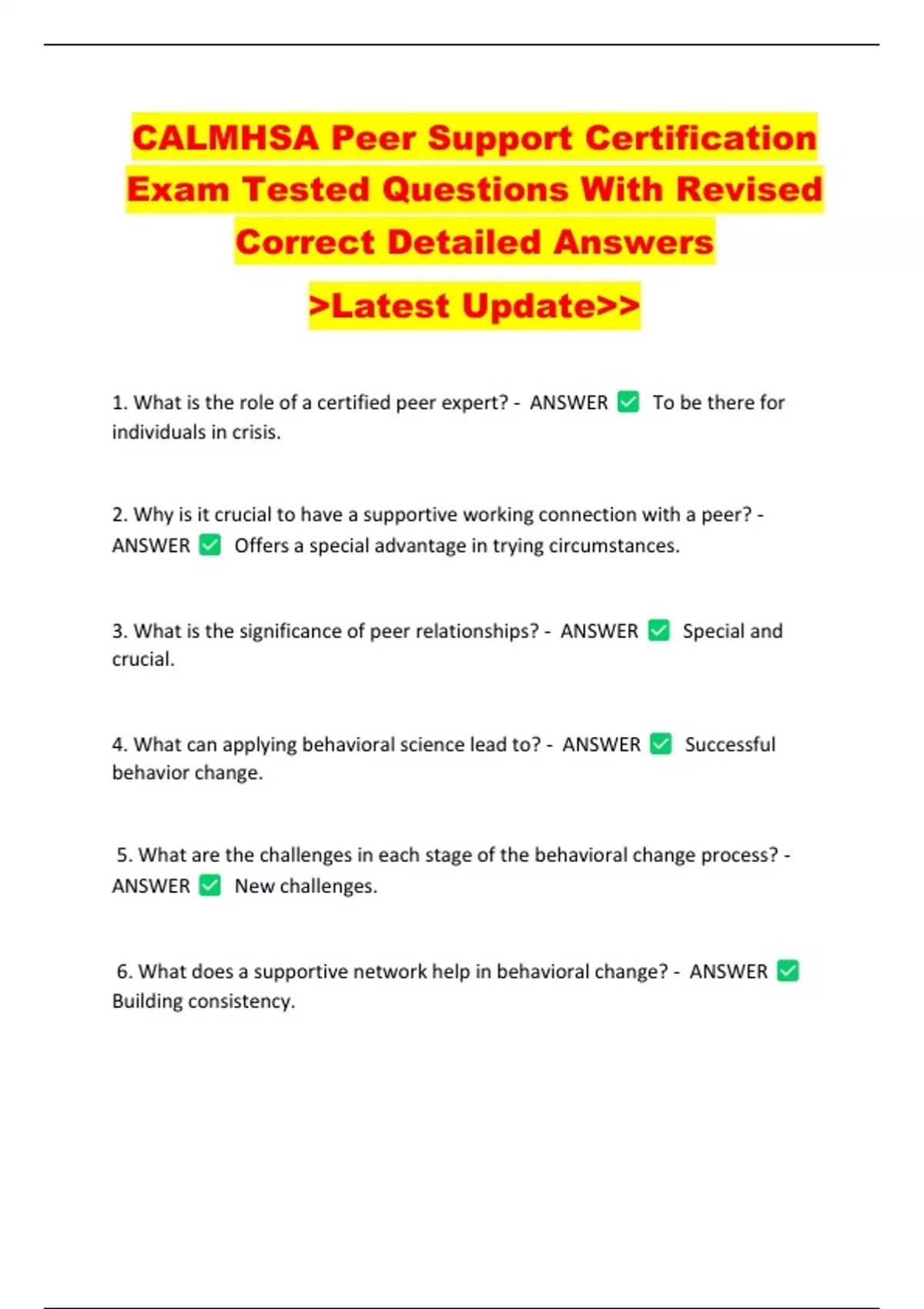 CALMHSA Peer Support Certification Exam Tested Questions With Revised Correct Detailed Answers

>Latest Update>>

1. What is the role of a certified peer expert? - ANSWER ✅ To be there for individuals in crisis.

2. Why is it crucial to have a supportive working connection with a peer? - ANSWER ✅ Offers a special advantage in trying circumstances.

3. What is the significance of peer relationships? - ANSWER ✅ Special and crucial.

4. What can applying behavioral science lead to? - ANSWER ✅ Successful behavior change.

5. What are the challenges in each stage of the behavioral change process? - ANSWER ✅ New challenges.

6. What does a supportive network help in behavioral change? - ANSWER ✅ Building consistency.